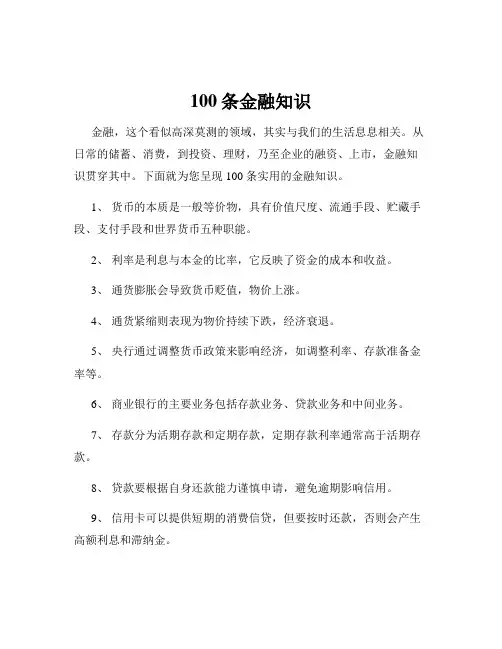 100 条金融知识

金融，这个看似高深莫测的领域，其实与我们的生活息息相关。从日常的储蓄、消费，到投资、理财，乃至企业的融资、上市，金融知识贯穿其中。下面就为您呈现 100 条实用的金融知识。

1、 货币的本质是一般等价物，具有价值尺度、流通手段、贮藏手段、支付手段和世界货币五种职能。

2、 利率是利息与本金的比率，它反映了资金的成本和收益。

3、 通货膨胀会导致货币贬值，物价上涨。

4、 通货紧缩则表现为物价持续下跌，经济衰退。

5、 央行通过调整货币政策来影响经济，如调整利率、存款准备金率等。

6、 商业银行的主要业务包括存款业务、贷款业务和中间业务。

7、 存款分为活期存款和定期存款，定期存款利率通常高于活期存款。

8、 贷款要根据自身还款能力谨慎申请，避免逾期影响信用。

9、 信用卡可以提供短期的消费信贷，但要按时还款，否则会产生高额利息和滞纳金。